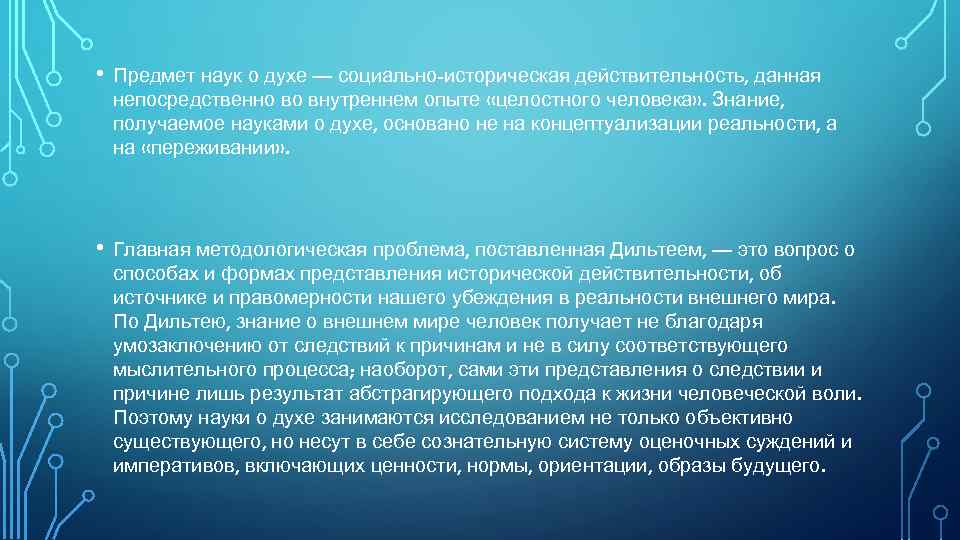 • Предмет наук о духе — социально-историческая действительность, данная непосредственно во внутреннем опыте «целостного человека». Знание, получаемое науками о духе, основано не на концептуализации реальности, а на «переживании».

• Главная методологическая проблема, поставленная Дильтеем, — это вопрос о способах и формах представления исторической действительности, об источнике и правомерности нашего убеждения в реальности внешнего мира. По Дильтею, знание о внешнем мире человек получает не благодаря умозаключению от следствий к причинам и не в силу соответствующего мыслительного процесса; наоборот, сами эти представления о следствии и причине лишь результат абстрагирующего подхода к жизни человеческой воли. Поэтому науки о духе занимаются исследованием не только объективно существующего, но несут в себе сознательную систему оценочных суждений и императивов, включающих ценности, нормы, ориентации, образы будущего.